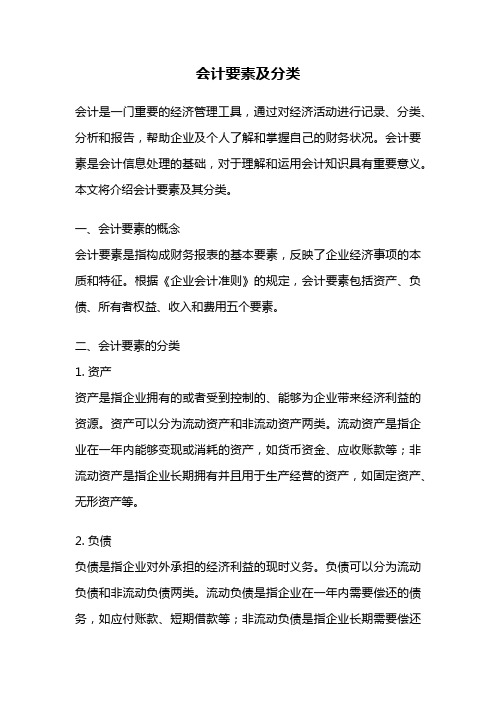 会计要素及分类

会计是一门重要的经济管理工具，通过对经济活动进行记录、分类、分析和报告，帮助企业及个人了解和掌握自己的财务状况。会计要素是会计信息处理的基础，对于理解和运用会计知识具有重要意义。本文将介绍会计要素及其分类。

一、会计要素的概念
会计要素是指构成财务报表的基本要素，反映了企业经济事项的本质和特征。根据《企业会计准则》的规定，会计要素包括资产、负债、所有者权益、收入和费用五个要素。

二、会计要素的分类
1. 资产
资产是指企业拥有的或者受到控制的、能够为企业带来经济利益的资源。资产可以分为流动资产和非流动资产两类。流动资产是指企业在一年内能够变现或消耗的资产，如货币资金、应收账款等；非流动资产是指企业长期拥有并且用于生产经营的资产，如固定资产、无形资产等。

2. 负债
负债是指企业对外承担的经济利益的现时义务。负债可以分为流动负债和非流动负债两类。流动负债是指企业在一年内需要偿还的债务，如应付账款、短期借款等；非流动负债是指企业长期需要偿还